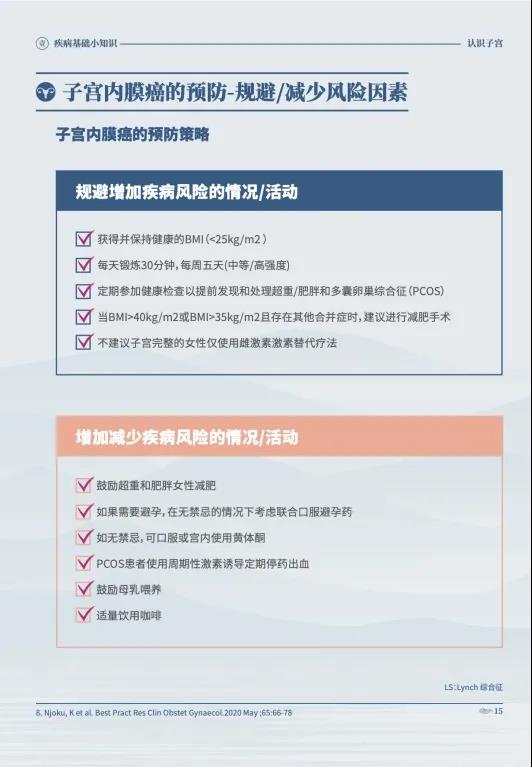 疾病基础小知识

认识子宫

子宫内膜癌的预防-规避/减少风险因素

子宫内膜癌的预防策略

规避增加疾病风险的情况/活动

获得并保持健康的BMI（<25kg/m2）

每天锻炼30分钟，每周五天(中等/高强度)

定期参加健康检查以提前发现和处理超重/肥胖和多囊卵巢综合征（PCOS）

当BMI>40kg/m2或BMI>35kg/m2且存在其他合并症时，建议进行减肥手术

不建议子宫完整的女性仅使用雌激素激素替代疗法

增加减少疾病风险的情况/活动

鼓励超重和肥胖女性减肥

如果需要避孕，在无禁忌的情况下考虑联合口服避孕药

如无禁忌，可口服或宫内使用黄体酮

PCOS患者使用周期性激素诱导定期停药出血

鼓励母乳喂养

适量饮用咖啡

LS:Lynch 综合征

8. Njoku, K et al. Best Pract Res Clin Obstet Gynaecol.2020 May ;65:66-78

15